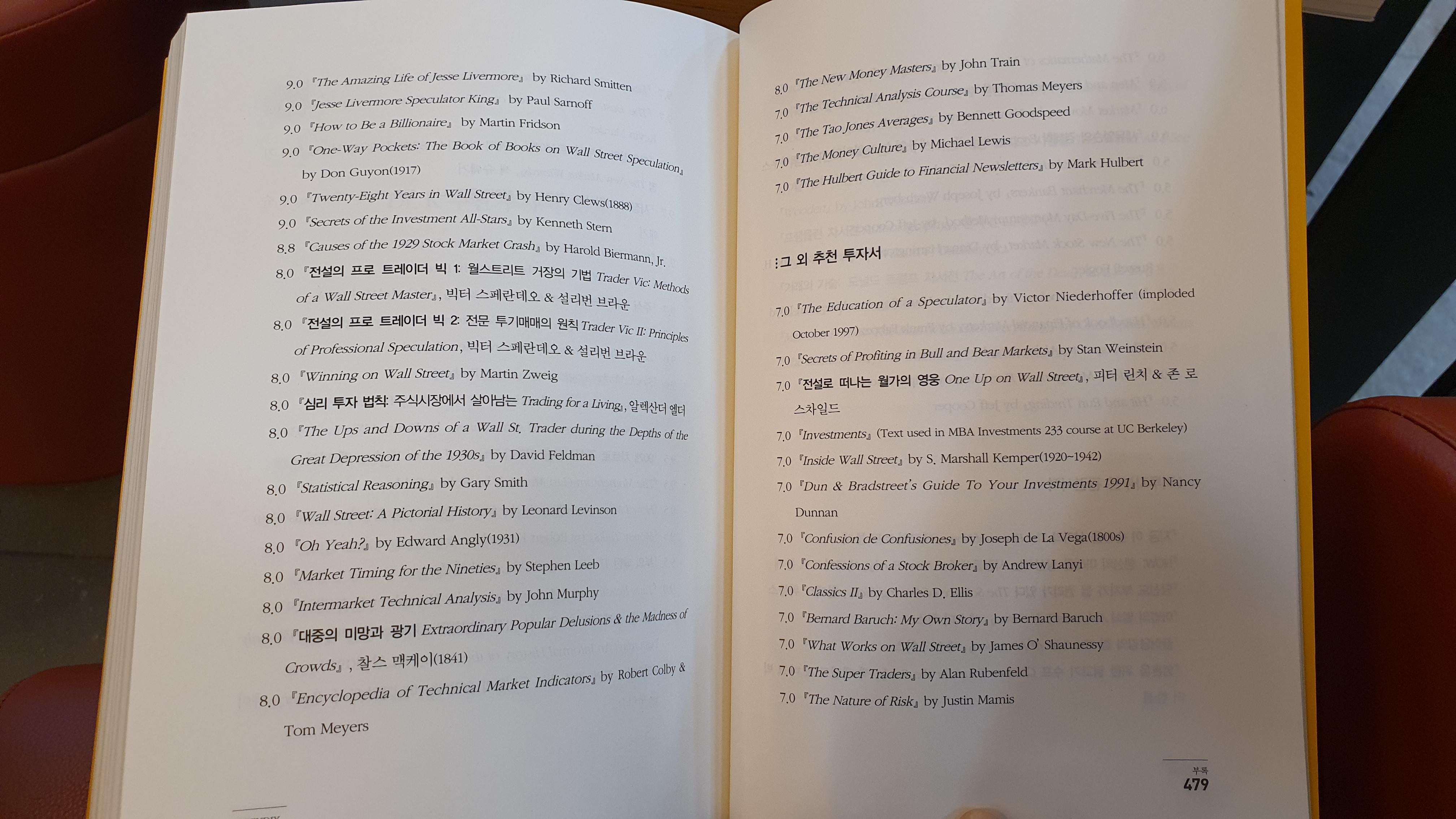 9.0 『The Amazing Life of Jesse Livermore』 by Richard Smitten
9.0 『Jesse Livermore Speculator King』 by Paul Sarnoff
9.0 『How to Be a Billionaire』 by Martin Fridson
9.0 『One-Way Pockets: The Book of Books on Wall Street Speculation』 by Don Guyon(1917)
9.0 『Twenty-Eight Years in Wall Street』 by Henry Clews(1888)
9.0 『Secrets of the Investment All-Stars』 by Kenneth Stern
8.8 『Causes of the 1929 Stock Market Crash』 by Harold Biermann, Jr.
8.0 『전설의 프로 트레이더 빅 1: 월스트리트 거장의 기법 Trader Vic: Methods of a Wall Street Master』, 빅터 스페란데오 & 설리번 브라운
8.0 『전설의 프로 트레이더 빅 2: 전문 투기매매의 원칙 Trader Vic II: Principles of Professional Speculation, 빅터 스페란데오 & 설리번 브라운
8.0 『Winning on Wall Street』 by Martin Zweig
8.0 『심리 투자 법칙: 주식시장에서 살아남는 Trading for a Living』, 알렉산더 엘더
8.0 『The Ups and Downs of a Wall St. Trader during the Depths of the Great Depression of the 1930s』 by David Feldman
8.0 『Statistical Reasoning』 by Gary Smith
8.0 『Wall Street: A Pictorial History』 by Leonard Levinson
8.0 『Oh Yeah?』 by Edward Angly(1931)
8.0 『Market Timing for the Nineties』 by Stephen Leeb
8.0 『Intermarket Technical Analysis』 by John Murphy
8.0 『대중의 미망과 광기 Extraordinary Popular Delusions & the Madness of Crowds』, 찰스 맥케이(1841)
8.0 『Encyclopedia of Technical Market Indicators』 by Robert Colby & Tom Meyers

8.0 『The New Money Masters』 by John Train
7.0 『The Technical Analysis Course』 by Thomas Meyers
7.0 『The Tao Jones Averages』 by Bennett Goodspeed
7.0 『The Money Culture』 by Michael Lewis
7.0 『The Hulbert Guide to Financial Newsletters』 by Mark Hulbert

:그 외 추천 투자서

7.0 『The Education of a Speculator』 by Victor Niederhoffer (imploded October 1997)
7.0 『Secrets of Profiting in Bull and Bear Markets』 by Stan Weinstein
7.0 『전설로 떠나는 월가의 영웅 One Up on Wall Street』, 피터 린치 & 존 로스차일드
7.0 『Investments』 (Text used in MBA Investments 233 course at UC Berkeley)
7.0 『Inside Wall Street』 by S. Marshall Kemper(1920~1942)
7.0 『Dun & Bradstreet's Guide To Your Investments 1991』 by Nancy Dunnan
7.0 『Confusion de Confusiones』 by Joseph de La Vega(1800s)
7.0 『Confessions of a Stock Broker』 by Andrew Lanyi
7.0 『Classics II』 by Charles D. Ellis
7.0 『Bernard Baruch: My Own Story』 by Bernard Baruch
7.0 『What Works on Wall Street』 by James O' Shaunessy
7.0 『The Super Traders』 by Alan Rubenfeld
7.0 『The Nature of Risk』 by Justin Mamis

부록
479